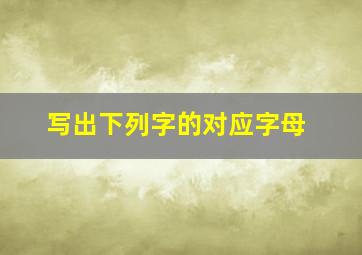 写出下列字的对应字母